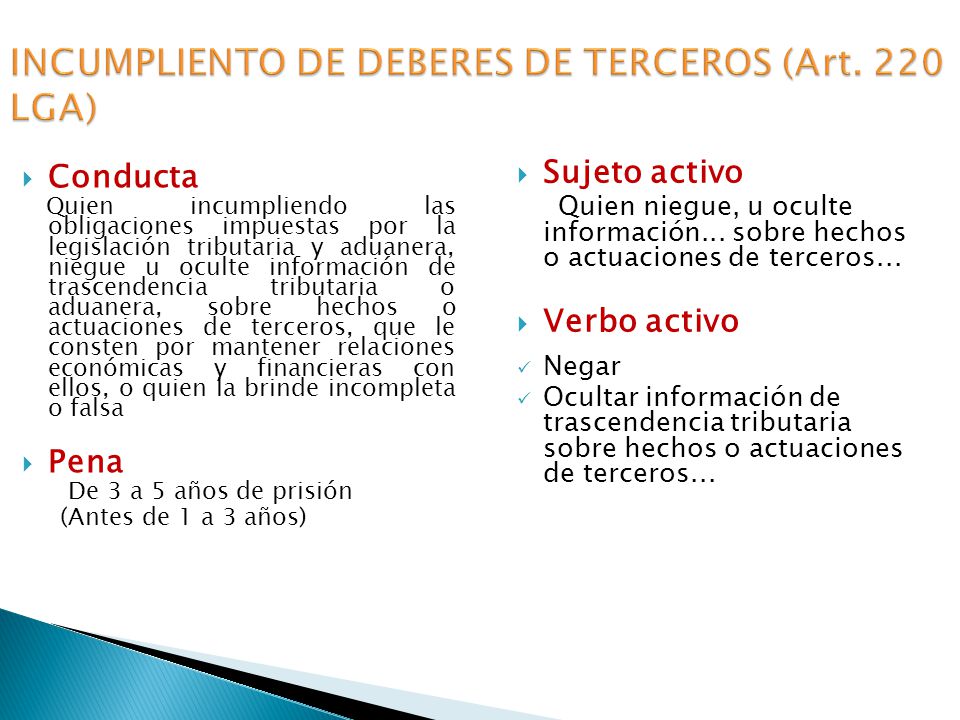 INCUMPLIENTO DE DEBERES DE TERCEROS (Art. 220 LGA)

Conducta

Quien incumpliendo las obligaciones impuestas por la legislación tributaria y aduanera, niegue u oculte información de trascendencia tributaria o aduanera, sobre hechos o actuaciones de terceros, que le consten por mantener relaciones económicas y financieras con ellos, o quien la brinde incompleta o falsa

Pena

De 3 a 5 años de prisión
(Antes de 1 a 3 años)

Sujeto activo

Quien niegue, u oculte información… sobre hechos o actuaciones de terceros…

Verbo activo

Negar
Ocultar información de trascendencia tributaria sobre hechos o actuaciones de terceros…